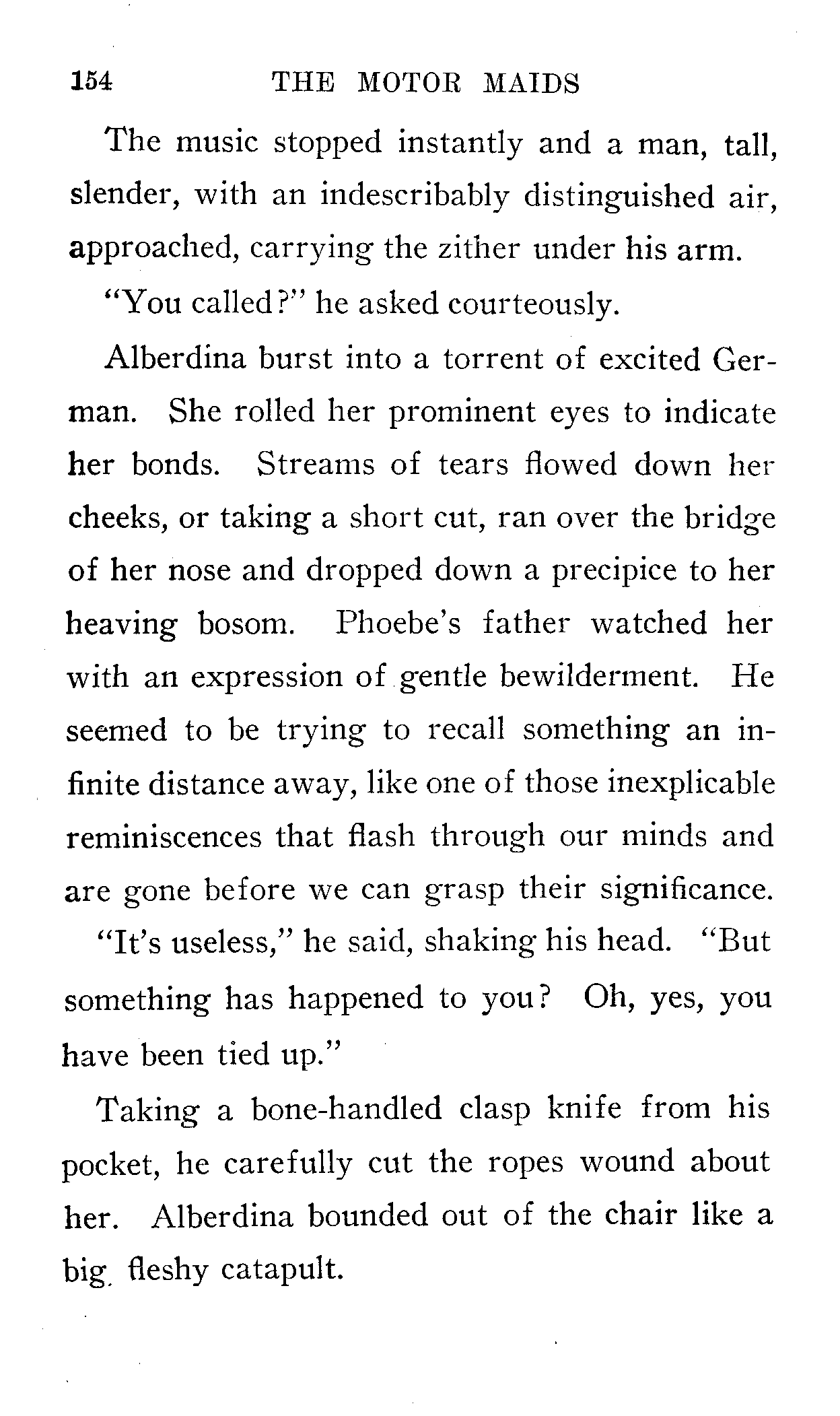 154 THE MOTOR MAIDS

The music stopped instantly and a man, tall, slender, with an indescribably distinguished air, approached, carrying the zither under his arm.

"You called?" he asked courteously.

Alberdina burst into a torrent of excited German. She rolled her prominent eyes to indicate her bonds. Streams of tears flowed down her cheeks, or taking a short cut, ran over the bridge of her nose and dropped down a precipice to her heaving bosom. Phoebe's father watched her with an expression of gentle bewilderment. He seemed to be trying to recall something an infinite distance away, like one of those inexplicable reminiscences that flash through our minds and are gone before we can grasp their significance.

"It's useless," he said, shaking his head. "But something has happened to you? Oh, yes, you have been tied up."

Taking a bone-handled clasp knife from his pocket, he carefully cut the ropes wound about her. Alberdina bounded out of the chair like a big, fleshy catapult.